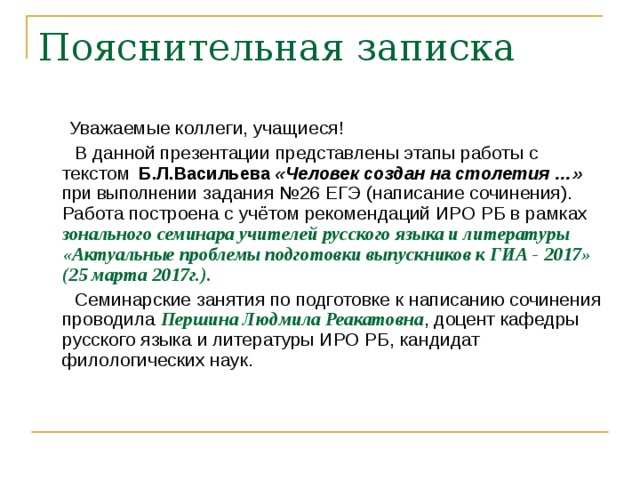 Пояснительная записка

Уважаемые коллеги, учащиеся!

В данной презентации представлены этапы работы с текстом Б.Л.Васильева «Человек создан на столетия …» при выполнении задания №26 ЕГЭ (написание сочинения). Работа построена с учётом рекомендаций ИРО РБ в рамках зонального семинара учителей русского языка и литературы «Актуальные проблемы подготовки выпускников к ГИА - 2017» (25 марта 2017г.).

Семинарские занятия по подготовке к написанию сочинения проводила Першина Людмила Реакатовна, доцент кафедры русского языка и литературы ИРО РБ, кандидат филологических наук.